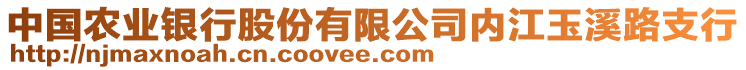 中国农业银行股份有限公司内江玉溪路支行
http://njmaxnoah.cn.coovee.com